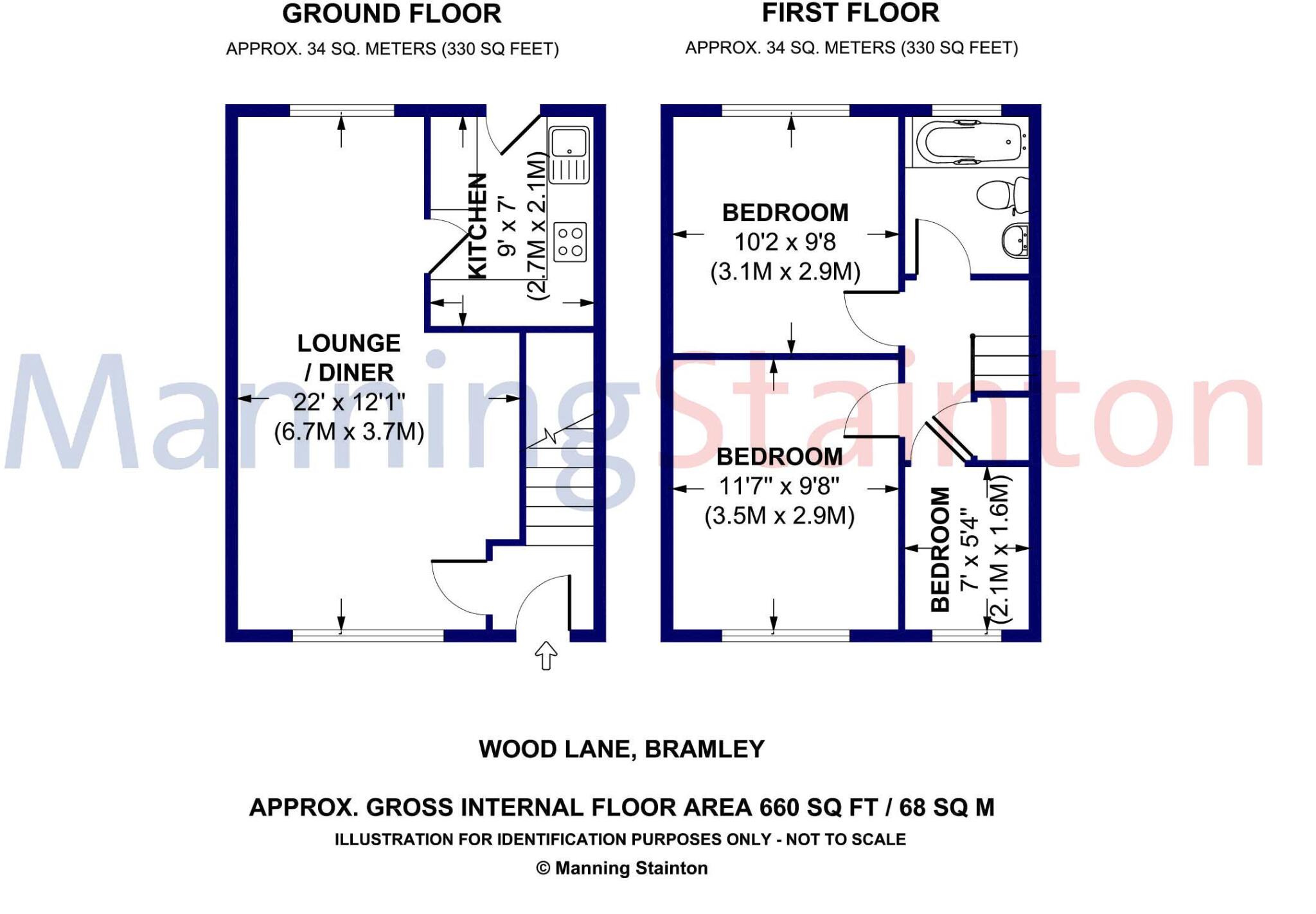 GROUND FLOOR
APPROX. 34 SQ. METERS (330 SQ FEET)

FIRST FLOOR
APPROX. 34 SQ. METERS (330 SQ FEET)

KITCHEN
9' x 7'
(2.7M x 2.1M)

LOUNGE / DINER
22' x 12'1"
(6.7M x 3.7M)

BEDROOM
10'2 x 9'8
(3.1M x 2.9M)

BEDROOM
11'7" x 9'8"
(3.5M x 2.9M)

BEDROOM
7' x 5'4"
(2.1M x 1.6M)

ManningStainton

WOOD LANE, BRAMLEY

APPROX. GROSS INTERNAL FLOOR AREA 660 SQ FT / 68 SQ M
ILLUSTRATION FOR IDENTIFICATION PURPOSES ONLY - NOT TO SCALE
© Manning Stainton